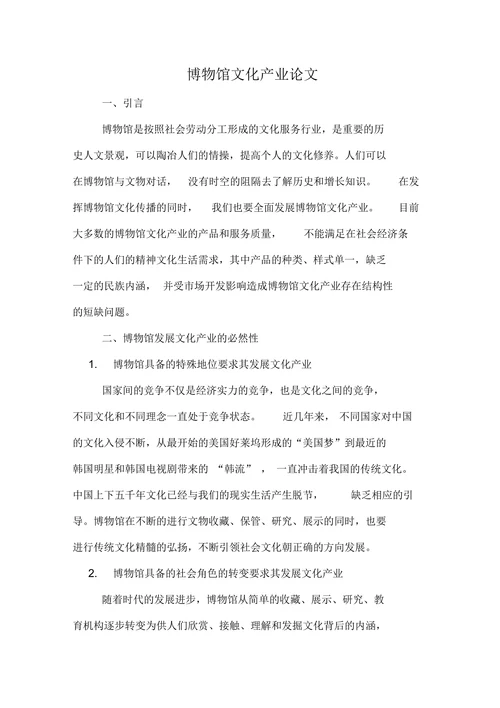 博物馆文化产业论文

一、引言

博物馆是按照社会劳动分工形成的文化服务行业，是重要的历史人文景观，可以陶冶人们的情操，提高个人的文化修养。人们可以在博物馆与文物对话，没有时空的阻隔去了解历史和增长知识。在发挥博物馆文化传播的同时，我们也要全面发展博物馆文化产业。目前大多数的博物馆文化产业的产品和服务质量，不能满足在社会经济条件下的人们的精神文化生活需求，其中产品的种类、样式单一，缺乏一定的民族内涵，并受市场开发影响造成博物馆文化产业存在结构性的短缺问题。

二、博物馆发展文化产业的必然性

1. 博物馆具备的特殊地位要求其发展文化产业

国家间的竞争不仅是经济实力的竞争，也是文化之间的竞争，不同文化和不同理念一直处于竞争状态。近几年来，不同国家对中国的文化入侵不断，从最开始的美国好莱坞形成的“美国梦”到最近的韩国明星和韩国电视剧带来的“韩流”，一直冲击着我国的传统文化。中国上下五千年文化已经与我们的现实生活产生脱节，缺乏相应的引导。博物馆在不断的进行文物收藏、保管、研究、展示的同时，也要进行传统文化精髓的弘扬，不断引领社会文化朝正确的方向发展。

2. 博物馆具备的社会角色的转变要求其发展文化产业

随着时代的发展进步，博物馆从简单的收藏、展示、研究、教育机构逐步转变为供人们欣赏、接触、理解和发掘文化背后的内涵，